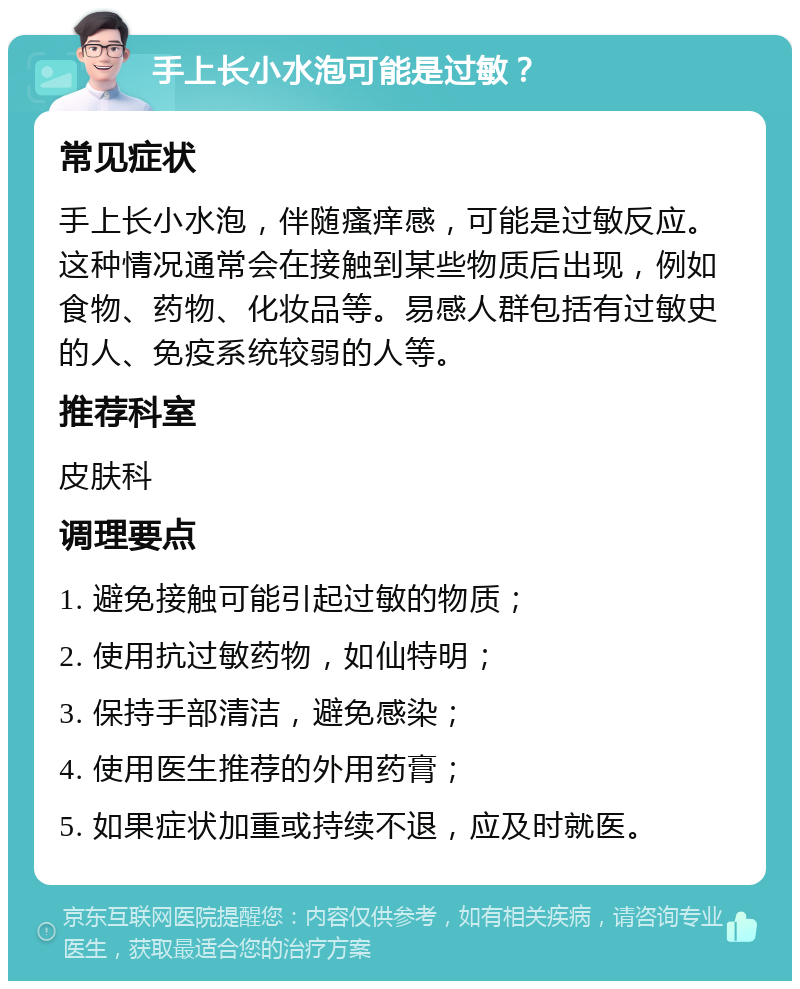 手上长小水泡可能是过敏？

常见症状

手上长小水泡，伴随瘙痒感，可能是过敏反应。这种情况通常会在接触到某些物质后出现，例如食物、药物、化妆品等。易感人群包括有过敏史的人、免疫系统较弱的人等。

推荐科室

皮肤科

调理要点

1. 避免接触可能引起过敏的物质；

2. 使用抗过敏药物，如仙特明；

3. 保持手部清洁，避免感染；

4. 使用医生推荐的外用药膏；

5. 如果症状加重或持续不退，应及时就医。

京东互联网医院提醒您：内容仅供参考，如有相关疾病，请咨询专业医生，获取最适合您的治疗方案